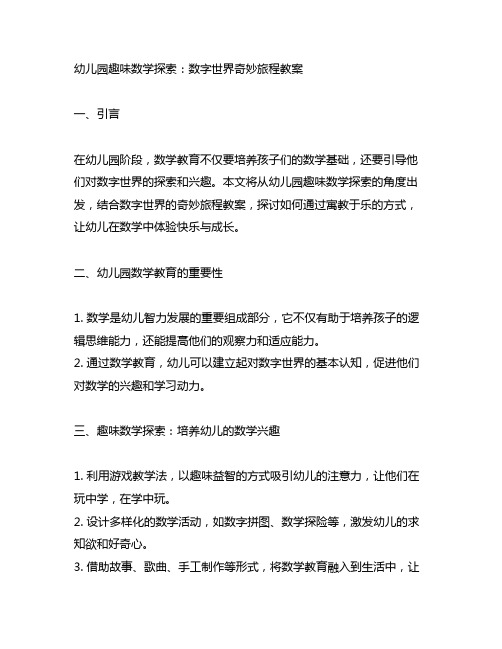 幼儿园趣味数学探索：数字世界奇妙旅程教案

一、引言

在幼儿园阶段，数学教育不仅要培养孩子们的数学基础，还要引导他们对数字世界的探索和兴趣。本文将从幼儿园趣味数学探索的角度出发，结合数字世界的奇妙旅程教案，探讨如何通过寓教于乐的方式，让幼儿在数学中体验快乐与成长。

二、幼儿园数学教育的重要性

1. 数学是幼儿智力发展的重要组成部分，它不仅有助于培养孩子的逻辑思维能力，还能提高他们的观察力和适应能力。
2. 通过数学教育，幼儿可以建立起对数字世界的基本认知，促进他们对数学的兴趣和学习动力。

三、趣味数学探索：培养幼儿的数学兴趣

1. 利用游戏教学法，以趣味益智的方式吸引幼儿的注意力，让他们在玩中学，在学中玩。
2. 设计多样化的数学活动，如数字拼图、数学探险等，激发幼儿的求知欲和好奇心。
3. 借助故事、歌曲、手工制作等形式，将数学教育融入到生活中，让